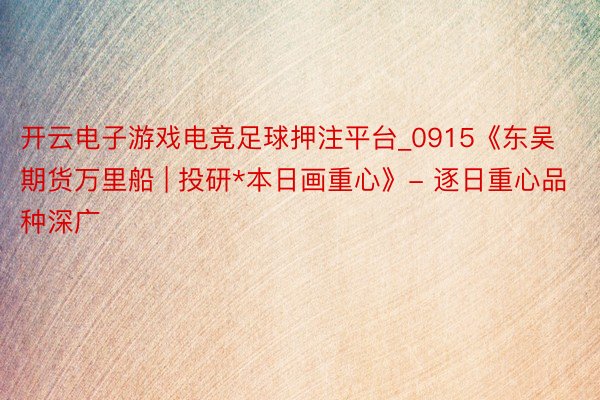 开云电子游戏电竞足球押注平台_0915《东吴期货万里船 | 投研*本日画重心》– 逐日重心品种深广